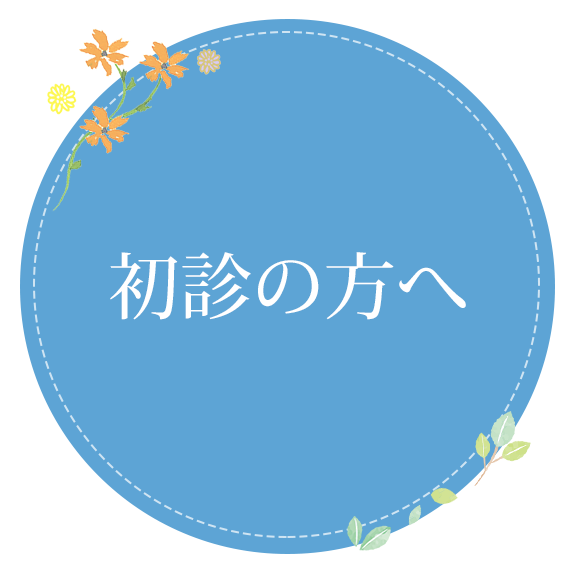 初診の方へ